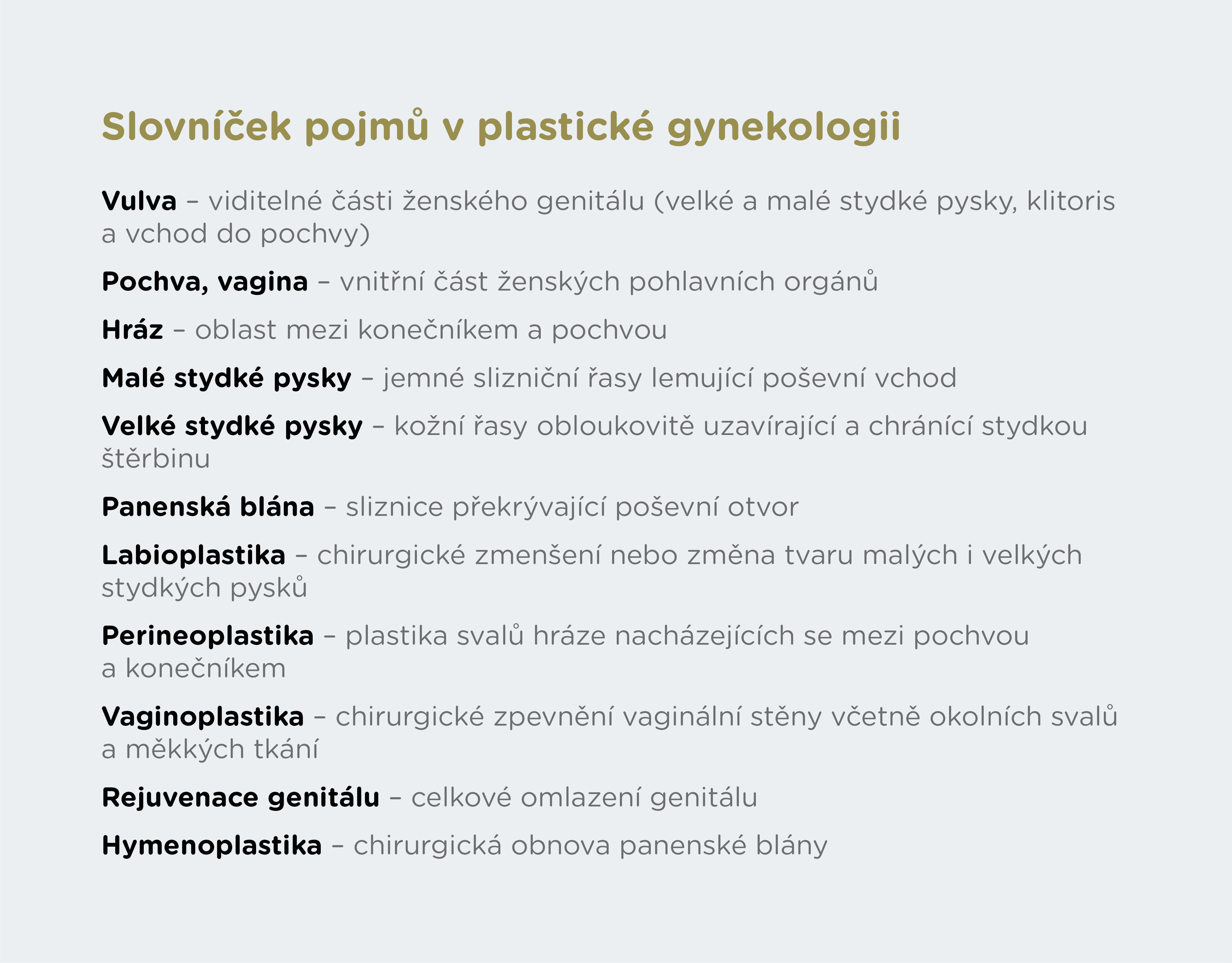 Slovníček pojmů v plastické gynekologii

Vulva – viditelné části ženského genitálu (velké a malé stydké pysky, klitoris a vchod do pochvy)

Pochva, vagina – vnitřní část ženských pohlavních orgánů

Hráz – oblast mezi konečníkem a pochvou

Malé stydké pysky – jemné slizniční řasy lemující poševní vchod

Velké stydké pysky – kožní řasy obloukovitě uzavírající a chránící stydkou štěrbinu

Panenská blána – sliznice překrývající poševní otvor

Labioplastika – chirurgické zmenšení nebo změna tvaru malých i velkých stydkých pysků

Perineoplastika – plastika svalů hráze nacházejících se mezi pochvou a konečníkem

Vaginoplastika – chirurgické zpevnění vaginální stěny včetně okolních svalů a měkkých tkání

Rejuvenace genitálu – celkové omlazení genitálu

Hymenoplastika – chirurgická obnova panenské blány